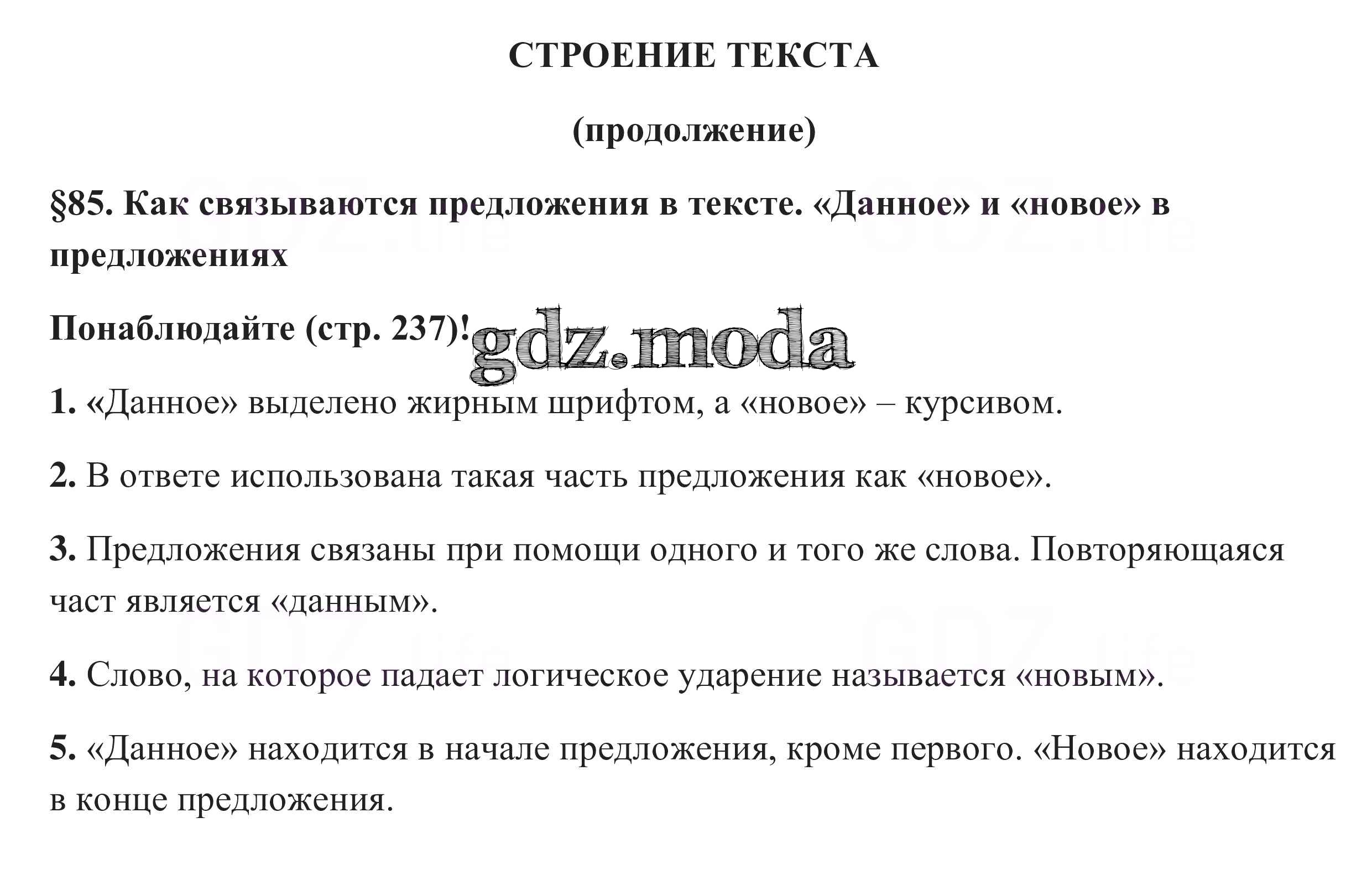 СТРОЕНИЕ ТЕКСТА

(продолжение)

§85. Как связываются предложения в тексте. «Данное» и «новое» в предложениях

Понаблюдайте (стр. 237)!

gdz.moda

1. «Данное» выделено жирным шрифтом, а «новое» – курсивом.

2. В ответе использована такая часть предложения как «новое».

3. Предложения связаны при помощи одного и того же слова. Повторяющаяся част является «данным».

4. Слово, на которое падает логическое ударение называется «новым».

5. «Данное» находится в начале предложения, кроме первого. «Новое» находится в конце предложения.